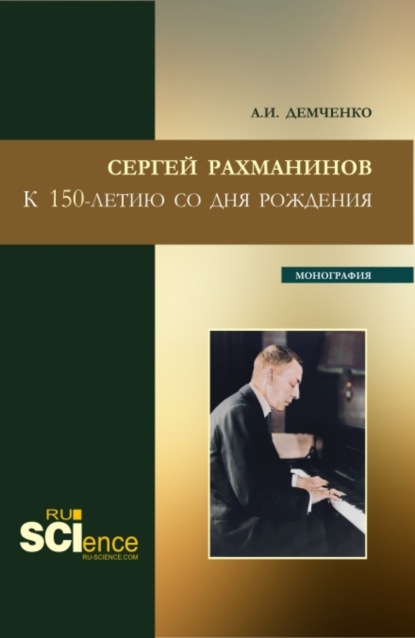 А.И. ДЕМЧЕНКО

СЕРГЕЙ РАХМАНИНОВ
К 150-ЛЕТИЮ СО ДНЯ РОЖДЕНИЯ

МОНОГРАФИЯ

RU
SCIence
RU-SCIENCE.COM